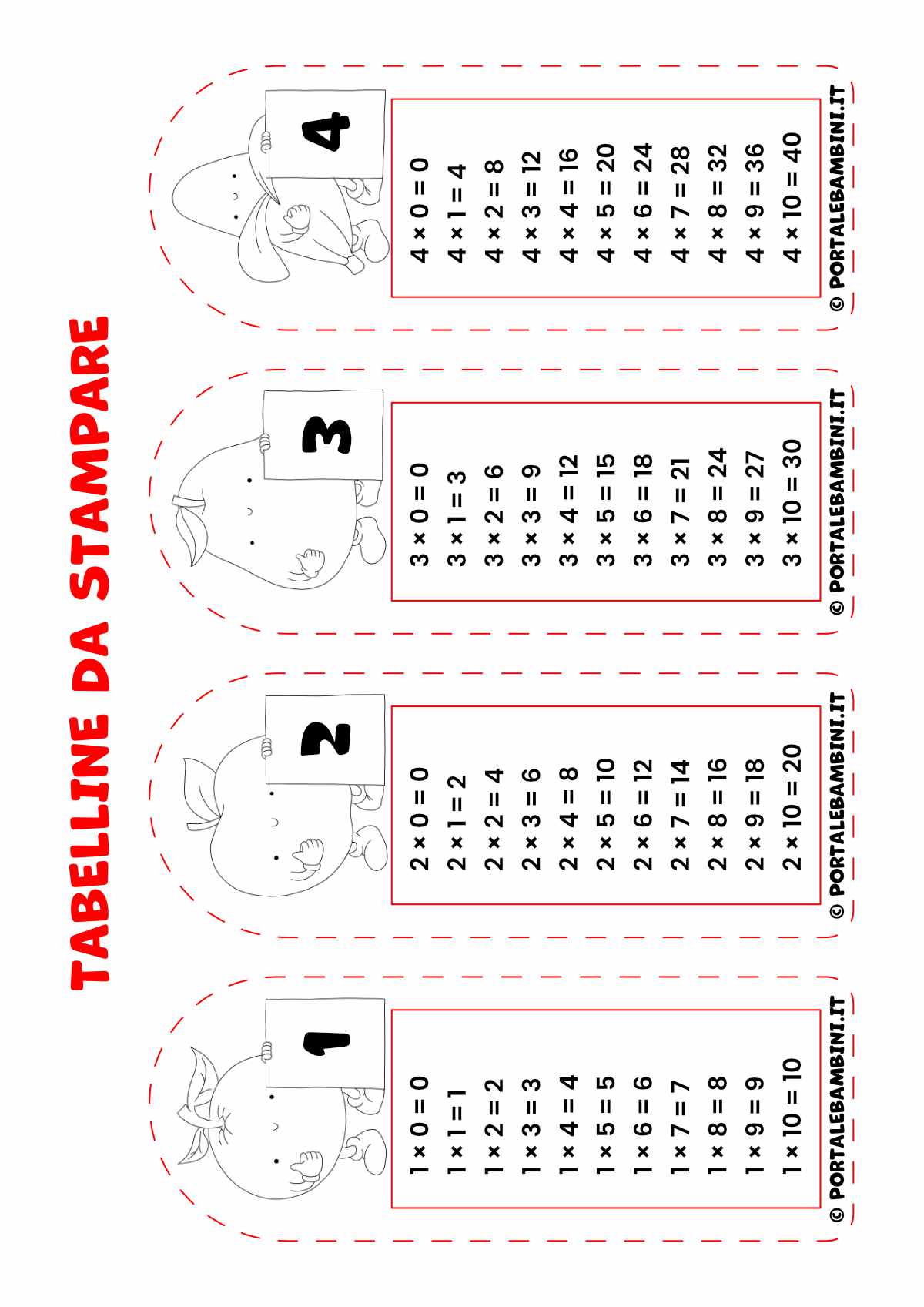 TABELLINE DA STAMPARE

1

$1 \times 0 = 0$
$1 \times 1 = 1$
$1 \times 2 = 2$
$1 \times 3 = 3$
$1 \times 4 = 4$
$1 \times 5 = 5$
$1 \times 6 = 6$
$1 \times 7 = 7$
$1 \times 8 = 8$
$1 \times 9 = 9$
$1 \times 10 = 10$

© PORTALEBAMBINI.IT

2

$2 \times 0 = 0$
$2 \times 1 = 2$
$2 \times 2 = 4$
$2 \times 3 = 6$
$2 \times 4 = 8$
$2 \times 5 = 10$
$2 \times 6 = 12$
$2 \times 7 = 14$
$2 \times 8 = 16$
$2 \times 9 = 18$
$2 \times 10 = 20$

© PORTALEBAMBINI.IT

3

$3 \times 0 = 0$
$3 \times 1 = 3$
$3 \times 2 = 6$
$3 \times 3 = 9$
$3 \times 4 = 12$
$3 \times 5 = 15$
$3 \times 6 = 18$
$3 \times 7 = 21$
$3 \times 8 = 24$
$3 \times 9 = 27$
$3 \times 10 = 30$

© PORTALEBAMBINI.IT

4

$4 \times 0 = 0$
$4 \times 1 = 4$
$4 \times 2 = 8$
$4 \times 3 = 12$
$4 \times 4 = 16$
$4 \times 5 = 20$
$4 \times 6 = 24$
$4 \times 7 = 28$
$4 \times 8 = 32$
$4 \times 9 = 36$
$4 \times 10 = 40$

© PORTALEBAMBINI.IT